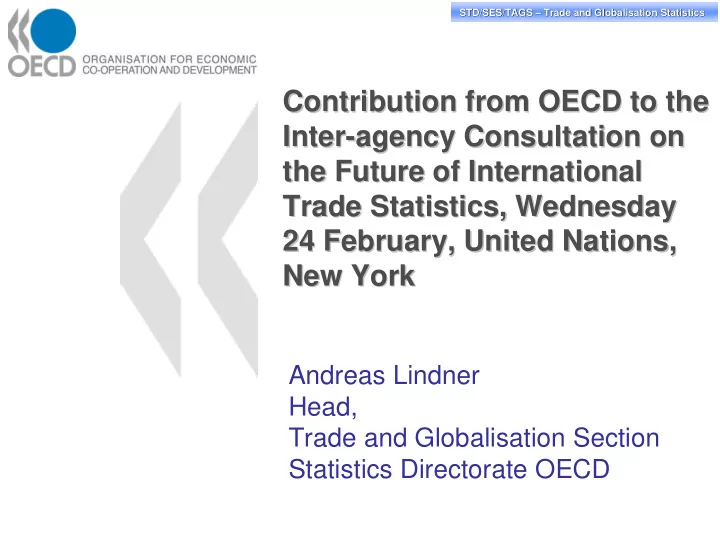 STD/SES/TAGS – Trade and Globalisation Statistics

OECD ORGANISATION FOR ECONOMIC CO-OPERATION AND DEVELOPMENT

Contribution from OECD to the Inter-agency Consultation on the Future of International Trade Statistics, Wednesday 24 February, United Nations, New York

Andreas Lindner
Head,
Trade and Globalisation Section
Statistics Directorate OECD